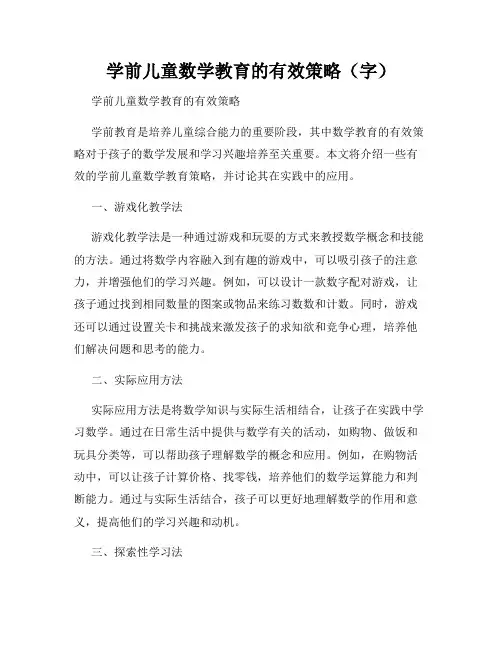 学前儿童数学教育的有效策略（字）

学前儿童数学教育的有效策略

学前教育是培养儿童综合能力的重要阶段，其中数学教育的有效策略对于孩子的数学发展和学习兴趣培养至关重要。本文将介绍一些有效的学前儿童数学教育策略，并讨论其在实践中的应用。

一、游戏化教学法

游戏化教学法是一种通过游戏和玩耍的方式来教授数学概念和技能的方法。通过将数学内容融入到有趣的游戏中，可以吸引孩子的注意力，并增强他们的学习兴趣。例如，可以设计一款数字配对游戏，让孩子通过找到相同数量的图案或物品来练习数数和计数。同时，游戏还可以通过设置关卡和挑战来激发孩子的求知欲和竞争心理，培养他们解决问题和思考的能力。

二、实际应用方法

实际应用方法是将数学知识与实际生活相结合，让孩子在实践中学习数学。通过在日常生活中提供与数学有关的活动，如购物、做饭和玩具分类等，可以帮助孩子理解数学的概念和应用。例如，在购物活动中，可以让孩子计算价格、找零钱，培养他们的数学运算能力和判断能力。通过与实际生活结合，孩子可以更好地理解数学的作用和意义，提高他们的学习兴趣和动机。

三、探索性学习法